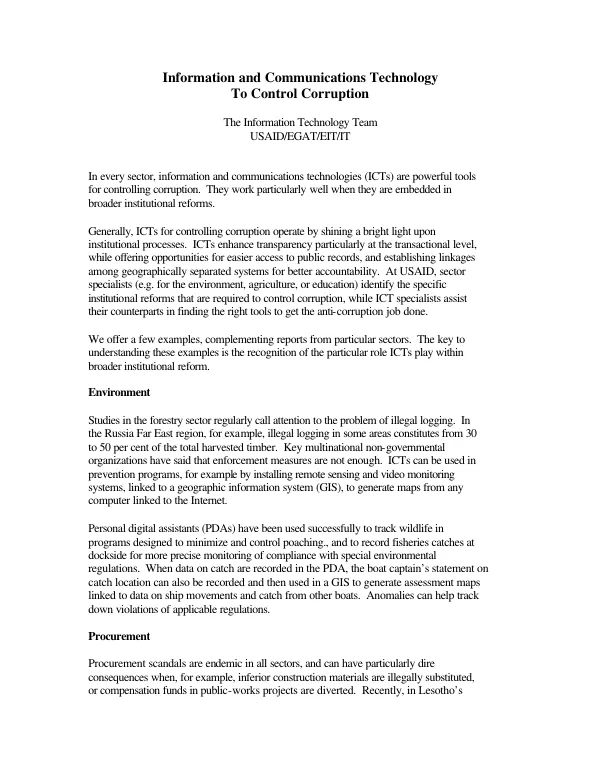 Information and Communications Technology
To Control Corruption

The Information Technology Team
USAID/EGAT/EIT/IT

In every sector, information and communications technologies (ICTs) are powerful tools for controlling corruption. They work particularly well when they are embedded in broader institutional reforms.

Generally, ICTs for controlling corruption operate by shining a bright light upon institutional processes. ICTs enhance transparency particularly at the transactional level, while offering opportunities for easier access to public records, and establishing linkages among geographically separated systems for better accountability. At USAID, sector specialists (e.g. for the environment, agriculture, or education) identify the specific institutional reforms that are required to control corruption, while ICT specialists assist their counterparts in finding the right tools to get the anti-corruption job done.

We offer a few examples, complementing reports from particular sectors. The key to understanding these examples is the recognition of the particular role ICTs play within broader institutional reform.

Environment

Studies in the forestry sector regularly call attention to the problem of illegal logging. In the Russia Far East region, for example, illegal logging in some areas constitutes from 30 to 50 per cent of the total harvested timber. Key multinational non-governmental organizations have said that enforcement measures are not enough. ICTs can be used in prevention programs, for example by installing remote sensing and video monitoring systems, linked to a geographic information system (GIS), to generate maps from any computer linked to the Internet.

Personal digital assistants (PDAs) have been used successfully to track wildlife in programs designed to minimize and control poaching., and to record fisheries catches at dockside for more precise monitoring of compliance with special environmental regulations. When data on catch are recorded in the PDA, the boat captain's statement on catch location can also be recorded and then used in a GIS to generate assessment maps linked to data on ship movements and catch from other boats. Anomalies can help track down violations of applicable regulations.

Procurement

Procurement scandals are endemic in all sectors, and can have particularly dire consequences when, for example, inferior construction materials are illegally substituted, or compensation funds in public-works projects are diverted. Recently, in Lesotho's